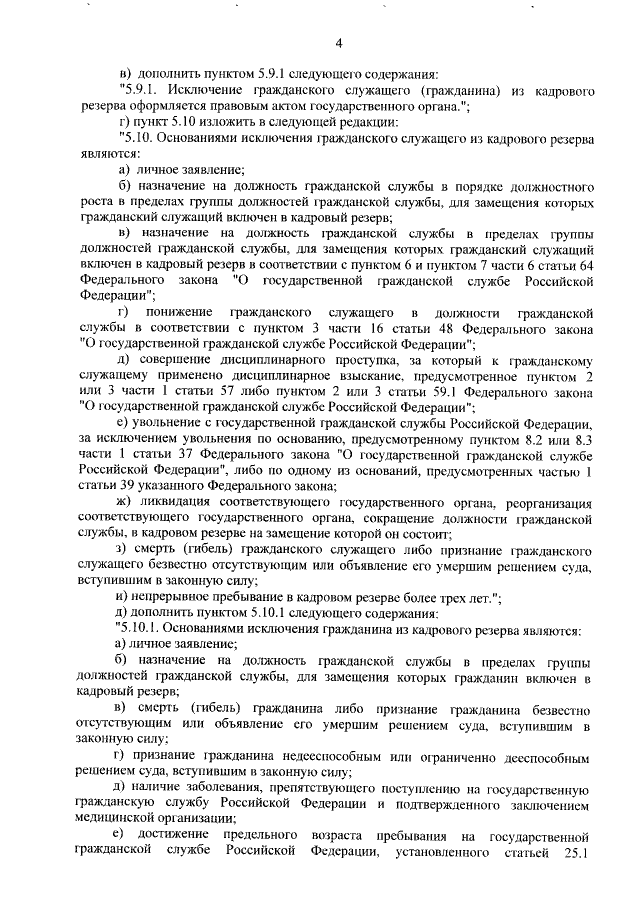 4

в) дополнить пунктом 5.9.1 следующего содержания:

"5.9.1. Исключение гражданского служащего (гражданина) из кадрового резерва оформляется правовым актом государственного органа.";

г) пункт 5.10 изложить в следующей редакции:

"5.10. Основаниями исключения гражданского служащего из кадрового резерва являются:

а) личное заявление;

б) назначение на должность гражданской службы в порядке должностного роста в пределах группы должностей гражданской службы, для замещения которых гражданский служащий включен в кадровый резерв;

в) назначение на должность гражданской службы в пределах группы должностей гражданской службы, для замещения которых гражданский служащий включен в кадровый резерв в соответствии с пунктом 6 и пунктом 7 части 6 статьи 64 Федерального закона "О государственной гражданской службе Российской Федерации";

г) понижение гражданского служащего в должности гражданской службы в соответствии с пунктом 3 части 16 статьи 48 Федерального закона "О государственной гражданской службе Российской Федерации";

д) совершение дисциплинарного проступка, за который к гражданскому служащему применено дисциплинарное взыскание, предусмотренное пунктом 2 или 3 части 1 статьи 57 либо пунктом 2 или 3 статьи 59.1 Федерального закона "О государственной гражданской службе Российской Федерации";

е) увольнение с государственной гражданской службы Российской Федерации, за исключением увольнения по основанию, предусмотренному пунктом 8.2 или 8.3 части 1 статьи 37 Федерального закона "О государственной гражданской службе Российской Федерации", либо по одному из оснований, предусмотренных частью 1 статьи 39 указанного Федерального закона;

ж) ликвидация соответствующего государственного органа, реорганизация соответствующего государственного органа, сокращение должности гражданской службы, в кадровом резерве на замещение которой он состоит;

з) смерть (гибель) гражданского служащего либо признание гражданского служащего безвестно отсутствующим или объявление его умершим решением суда, вступившим в законную силу;

и) непрерывное пребывание в кадровом резерве более трех лет.";

д) дополнить пунктом 5.10.1 следующего содержания:

"5.10.1. Основаниями исключения гражданина из кадрового резерва являются:

а) личное заявление;

б) назначение на должность гражданской службы в пределах группы должностей гражданской службы, для замещения которых гражданин включен в кадровый резерв;

в) смерть (гибель) гражданина либо признание гражданина безвестно отсутствующим или объявление его умершим решением суда, вступившим в законную силу;

г) признание гражданина недееспособным или ограниченно дееспособным решением суда, вступившим в законную силу;

д) наличие заболевания, препятствующего поступлению на государственную гражданскую службу Российской Федерации и подтвержденного заключением медицинской организации;

е) достижение предельного возраста пребывания на государственной гражданской службе Российской Федерации, установленного статьей 25.1